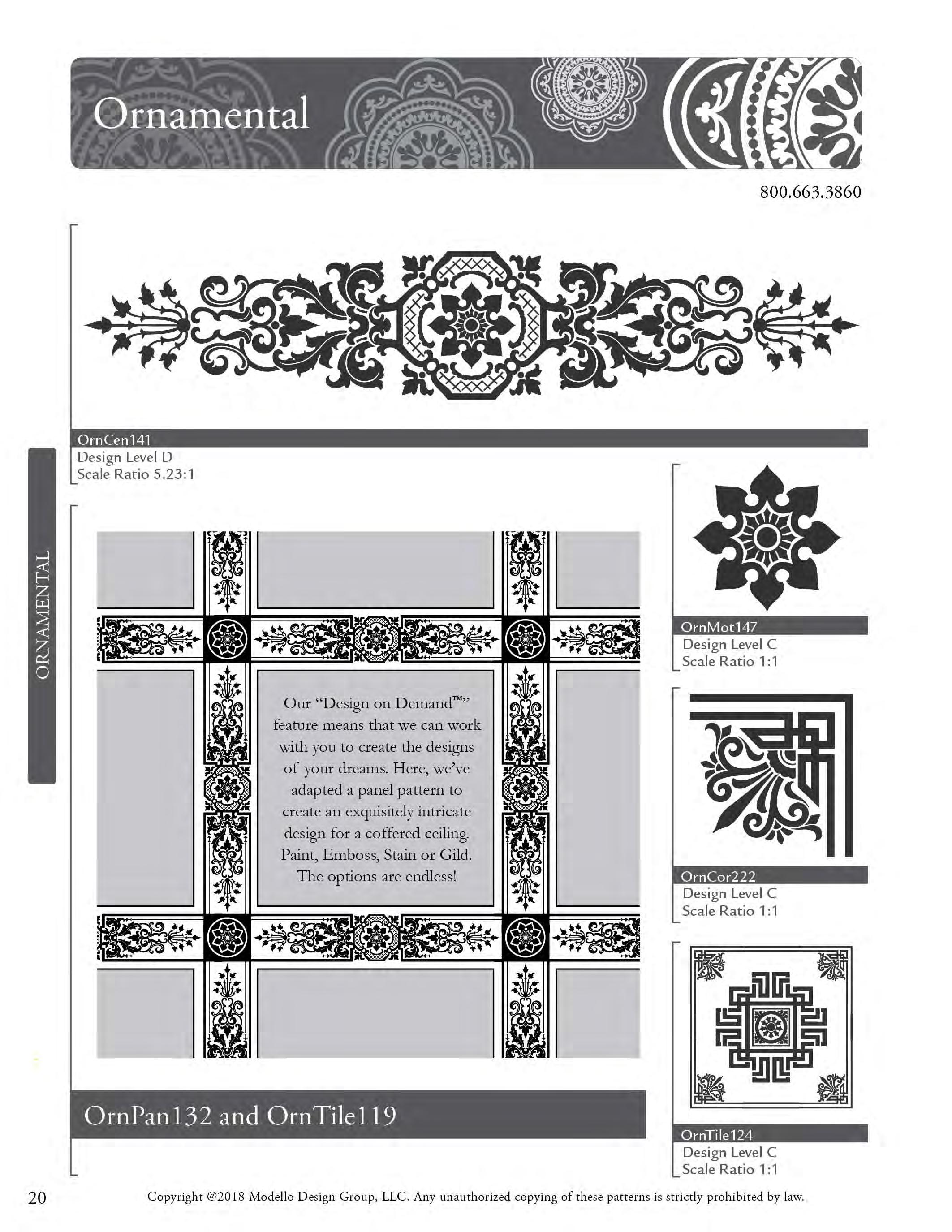 Ornamental

800.663.3860

OrnCen141
Design Level D
Scale Ratio 5.23:1

ORNAMENTAL

Our "Design on Demand™" feature means that we can work with you to create the designs of your dreams. Here, we've adapted a panel pattern to create an exquisitely intricate design for a coffered ceiling. Paint, Emboss, Stain or Gild. The options are endless!

OrnPan132 and OrnTile119

OrnMot147
Design Level C
Scale Ratio 1:1

OrnCor222
Design Level C
Scale Ratio 1:1

OrnTile124
Design Level C
Scale Ratio 1:1

20

Copyright @2018 Modello Design Group, LLC. Any unauthorized copying of these patterns is strictly prohibited by law.